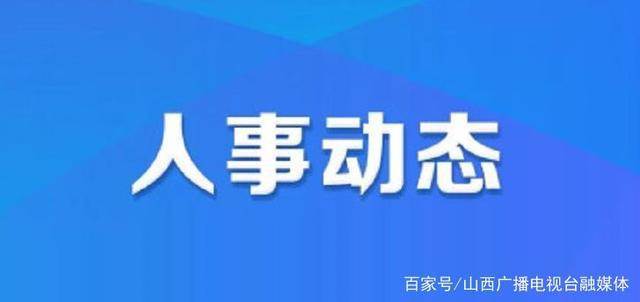 人事动态

百家号/山西广播电视台融媒体